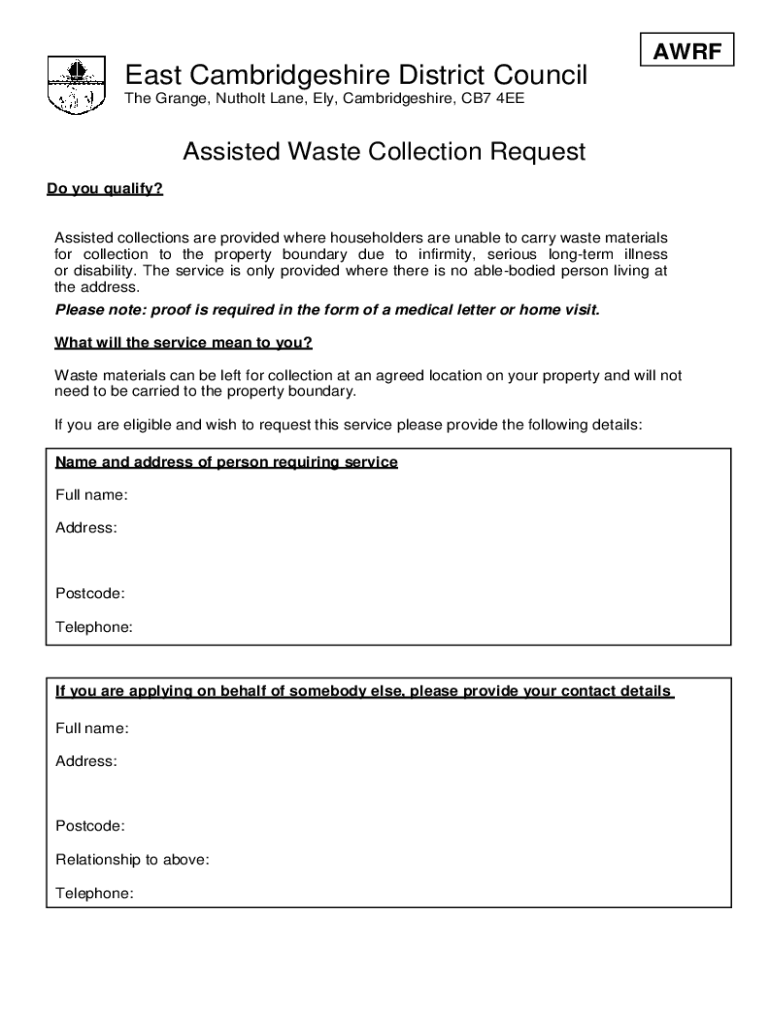 AWRF

East Cambridgeshire District Council
The Grange, Nutholt Lane, Ely, Cambridgeshire, CB7 4EE

Assisted Waste Collection Request

Do you qualify?

Assisted collections are provided where householders are unable to carry waste materials for collection to the property boundary due to infirmity, serious long-term illness or disability. The service is only provided where there is no able-bodied person living at the address.

Please note: proof is required in the form of a medical letter or home visit.

What will the service mean to you?

Waste materials can be left for collection at an agreed location on your property and will not need to be carried to the property boundary.

If you are eligible and wish to request this service please provide the following details:

Name and address of person requiring service

Full name:

Address:

Postcode:

Telephone:

If you are applying on behalf of somebody else, please provide your contact details

Full name:

Address:

Postcode:

Relationship to above:

Telephone: